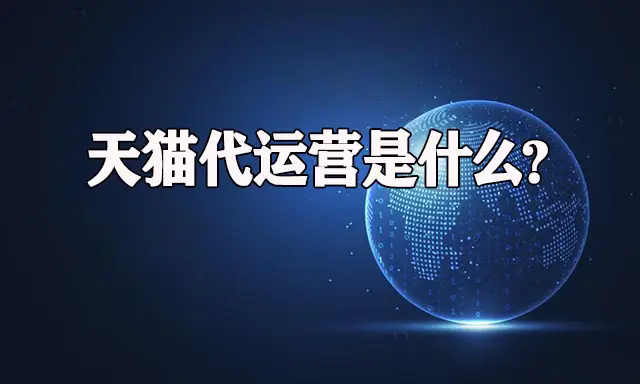 天猫代运营是什么?